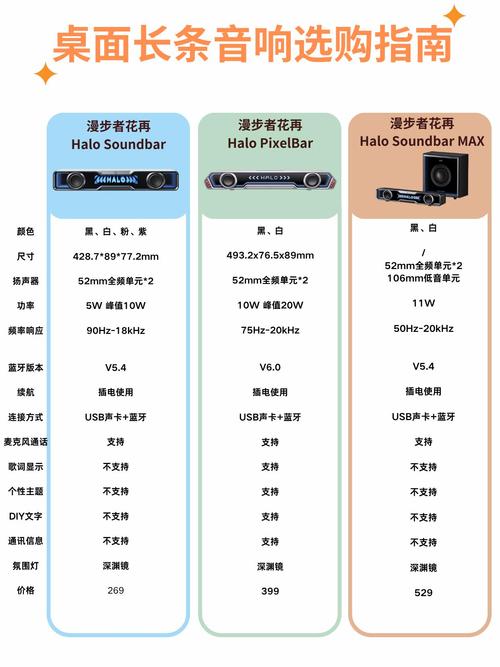 桌面长条音响选购指南

|  | 漫步者花再 Halo Soundbar | 漫步者花再 Halo PixelBar | 漫步者花再 Halo Soundbar MAX |
|---|---|---|---|
| 颜色 | 黑、白、粉、紫 | 黑、白 | 黑、白 |
| 尺寸 | 428.7*89*77.2mm | 493.2x76.5x89mm | / |
| 扬声器 | 52mm全频单元*2 | 52mm全频单元*2 | 52mm全频单元*2 106mm低音单元 |
| 功率 | 5W 峰值10W | 10W 峰值20W | 11W |
| 频率响应 | 90Hz-18kHz | 75Hz-20kHz | 50Hz-20kHz |
| 蓝牙版本 | V5.4 | V6.0 | V5.4 |
| 续航 | 插电使用 | 插电使用 | 插电使用 |
| 连接方式 | USB声卡+蓝牙 | USB声卡+蓝牙 | USB声卡+蓝牙 |
| 麦克风通话 | 支持 | 支持 | 支持 |
| 歌词显示 | 不支持 | 支持 | 不支持 |
| 个性主题 | 不支持 | 支持 | 不支持 |
| DIY文字 | 不支持 | 支持 | 不支持 |
| 通讯信息 | 不支持 | 支持 | 不支持 |
| 氛围灯 | 深渊镜 | 深渊镜 | 深渊镜 |
| 价格 | 269 | 399 | 529 |